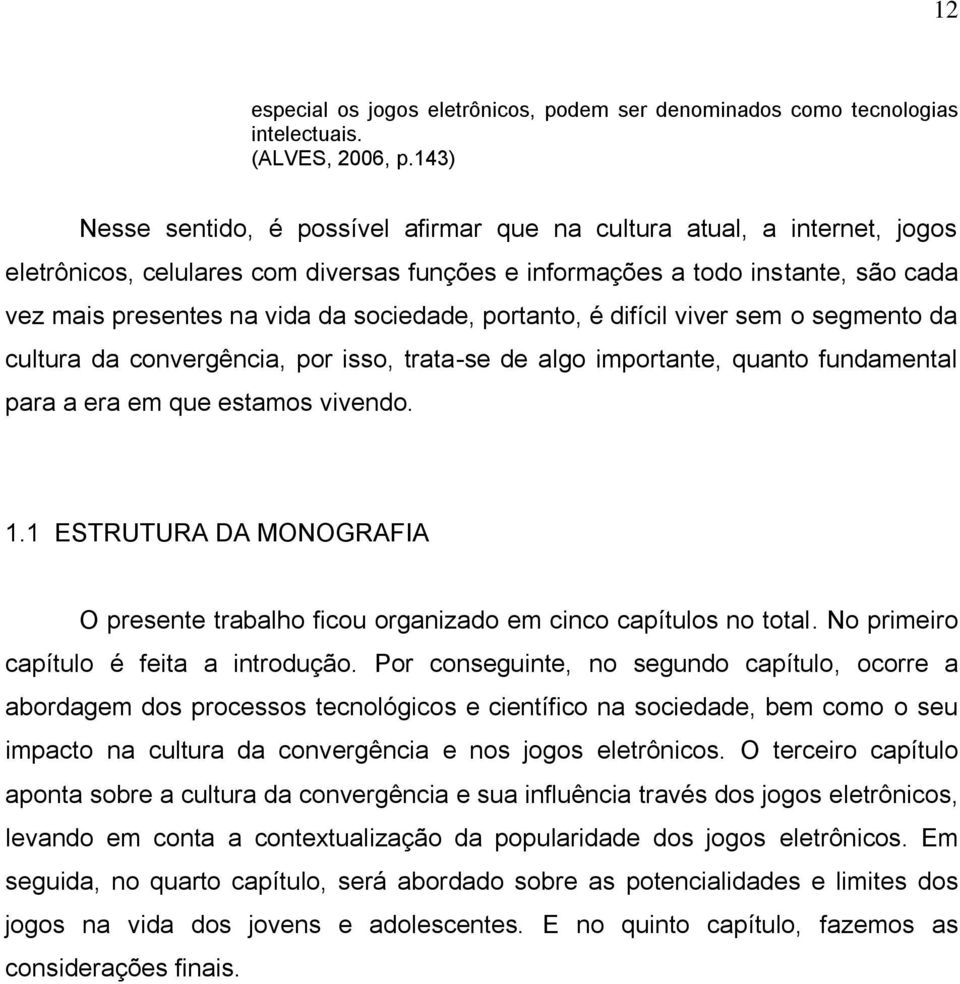 12

especial os jogos eletrônicos, podem ser denominados como tecnologias intelectuais.
(ALVES, 2006, p.143)

Nesse sentido, é possível afirmar que na cultura atual, a internet, jogos eletrônicos, celulares com diversas funções e informações a todo instante, são cada vez mais presentes na vida da sociedade, portanto, é difícil viver sem o segmento da cultura da convergência, por isso, trata-se de algo importante, quanto fundamental para a era em que estamos vivendo.

1.1 ESTRUTURA DA MONOGRAFIA

O presente trabalho ficou organizado em cinco capítulos no total. No primeiro capítulo é feita a introdução. Por conseguinte, no segundo capítulo, ocorre a abordagem dos processos tecnológicos e científico na sociedade, bem como o seu impacto na cultura da convergência e nos jogos eletrônicos. O terceiro capítulo aponta sobre a cultura da convergência e sua influência través dos jogos eletrônicos, levando em conta a contextualização da popularidade dos jogos eletrônicos. Em seguida, no quarto capítulo, será abordado sobre as potencialidades e limites dos jogos na vida dos jovens e adolescentes. E no quinto capítulo, fazemos as considerações finais.